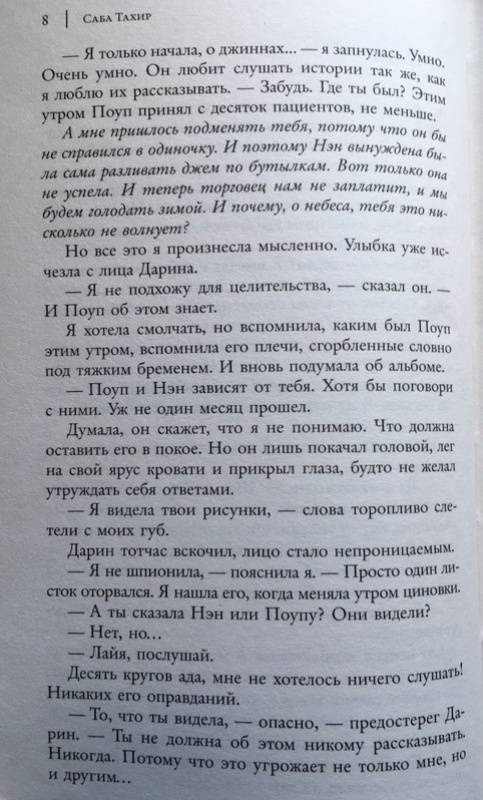 8 | Саба Тахир

— Я только начала, о джиннах... — я запнулась. Умно. Очень умно. Он любит слушать истории так же, как я люблю их рассказывать. — Забудь. Где ты был? Этим утром Поуп принял с десяток пациентов, не меньше.

А мне пришлось подменять тебя, потому что он бы не справился в одиночку. И поэтому Нэн вынуждена была сама разливать джем по бутылкам. Вот только она не успела. И теперь торговец нам не заплатит, и мы будем голодать зимой. И почему, о небеса, тебя это нисколько не волнует?

Но все это я произнесла мысленно. Улыбка уже исчезла с лица Дарина.

— Я не подхожу для целительства, — сказал он. — И Поуп об этом знает.

Я хотела смолчать, но вспомнила, каким был Поуп этим утром, вспомнила его плечи, сгорбленные словно под тяжким бременем. И вновь подумала об альбоме.

— Поуп и Нэн зависят от тебя. Хотя бы поговори с ними. Уж не один месяц прошел.

Думала, он скажет, что я не понимаю. Что должна оставить его в покое. Но он лишь покачал головой, лег на свой ярус кровати и прикрыл глаза, будто не желал утруждать себя ответами.

— Я видела твои рисунки, — слова торопливо слетели с моих губ.

Дарин тотчас вскочил, лицо стало непроницаемым.

— Я не шпионила, — пояснила я. — Просто один листок оторвался. Я нашла его, когда меняла утром циновки.

— А ты сказала Нэн или Поупу? Они видели?

— Нет, но...

— Лайя, послушай.

Десять кругов ада, мне не хотелось ничего слушать! Никаких его оправданий.

— То, что ты видела, — опасно, — предостерег Дарин. — Ты не должна об этом никому рассказывать. Никогда. Потому что это угрожает не только мне, но и другим...